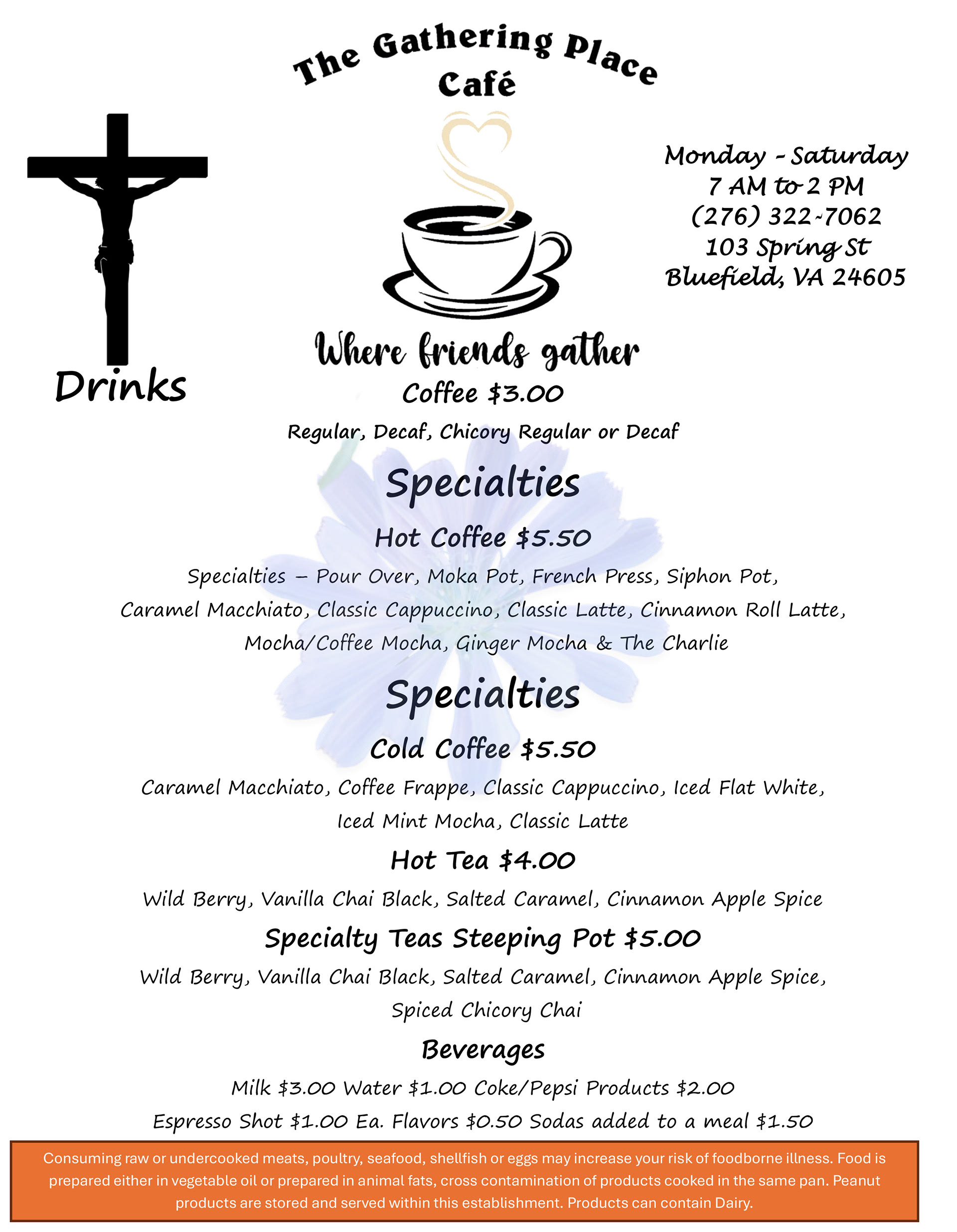 The Gathering Place
Café

Monday - Saturday
7 AM to 2 PM
(276) 322-7062
103 Spring St
Bluefield, VA 24605

Where friends gather

Drinks

Coffee $3.00

Regular, Decaf, Chicory Regular or Decaf

Specialties

Hot Coffee $5.50

Specialties – Pour Over, Moka Pot, French Press, Siphon Pot, Caramel Macchiato, Classic Cappuccino, Classic Latte, Cinnamon Roll Latte, Mocha/Coffee Mocha, Ginger Mocha & The Charlie

Specialties

Cold Coffee $5.50

Caramel Macchiato, Coffee Frappe, Classic Cappuccino, Iced Flat White, Iced Mint Mocha, Classic Latte

Hot Tea $4.00

Wild Berry, Vanilla Chai Black, Salted Caramel, Cinnamon Apple Spice

Specialty Teas Steeping Pot $5.00

Wild Berry, Vanilla Chai Black, Salted Caramel, Cinnamon Apple Spice, Spiced Chicory Chai

Beverages

Milk $3.00 Water $1.00 Coke/Pepsi Products $2.00

Espresso Shot $1.00 Ea. Flavors $0.50 Sodas added to a meal $1.50

Consuming raw or undercooked meats, poultry, seafood, shellfish or eggs may increase your risk of foodborne illness. Food is prepared either in vegetable oil or prepared in animal fats, cross contamination of products cooked in the same pan. Peanut products are stored and served within this establishment. Products can contain Dairy.